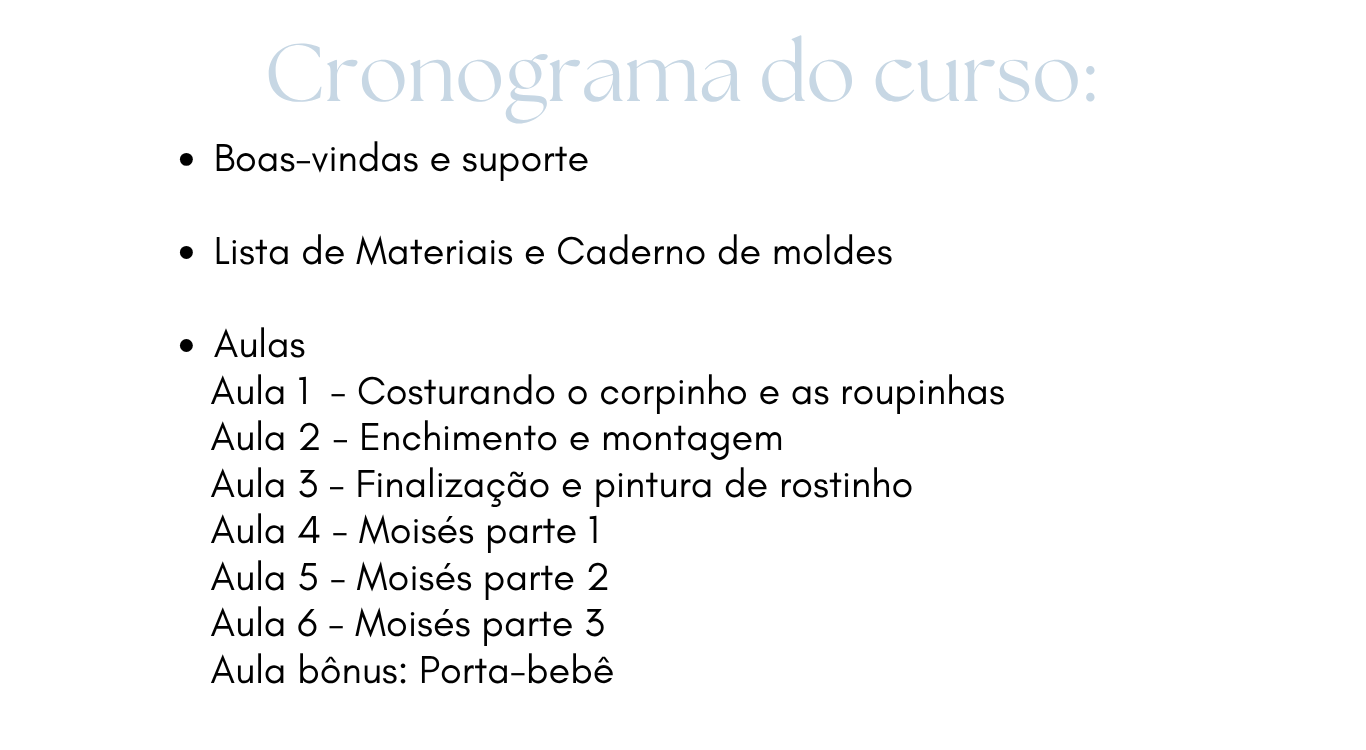 Cronograma do curso:

• Boas-vindas e suporte

• Lista de Materiais e Caderno de moldes

• Aulas
Aula 1 - Costurando o corpinho e as roupinhas
Aula 2 - Enchimento e montagem
Aula 3 - Finalização e pintura de rostinho
Aula 4 - Moisés parte 1
Aula 5 - Moisés parte 2
Aula 6 - Moisés parte 3
Aula bônus: Porta-bebê